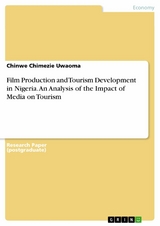 Economy

Chinwe Chimezie Uwaoma

Film Production and Tourism Development in Nigeria. An Analysis of the Impact of Media on Tourism

Research Paper
(postgraduate)

GRIN